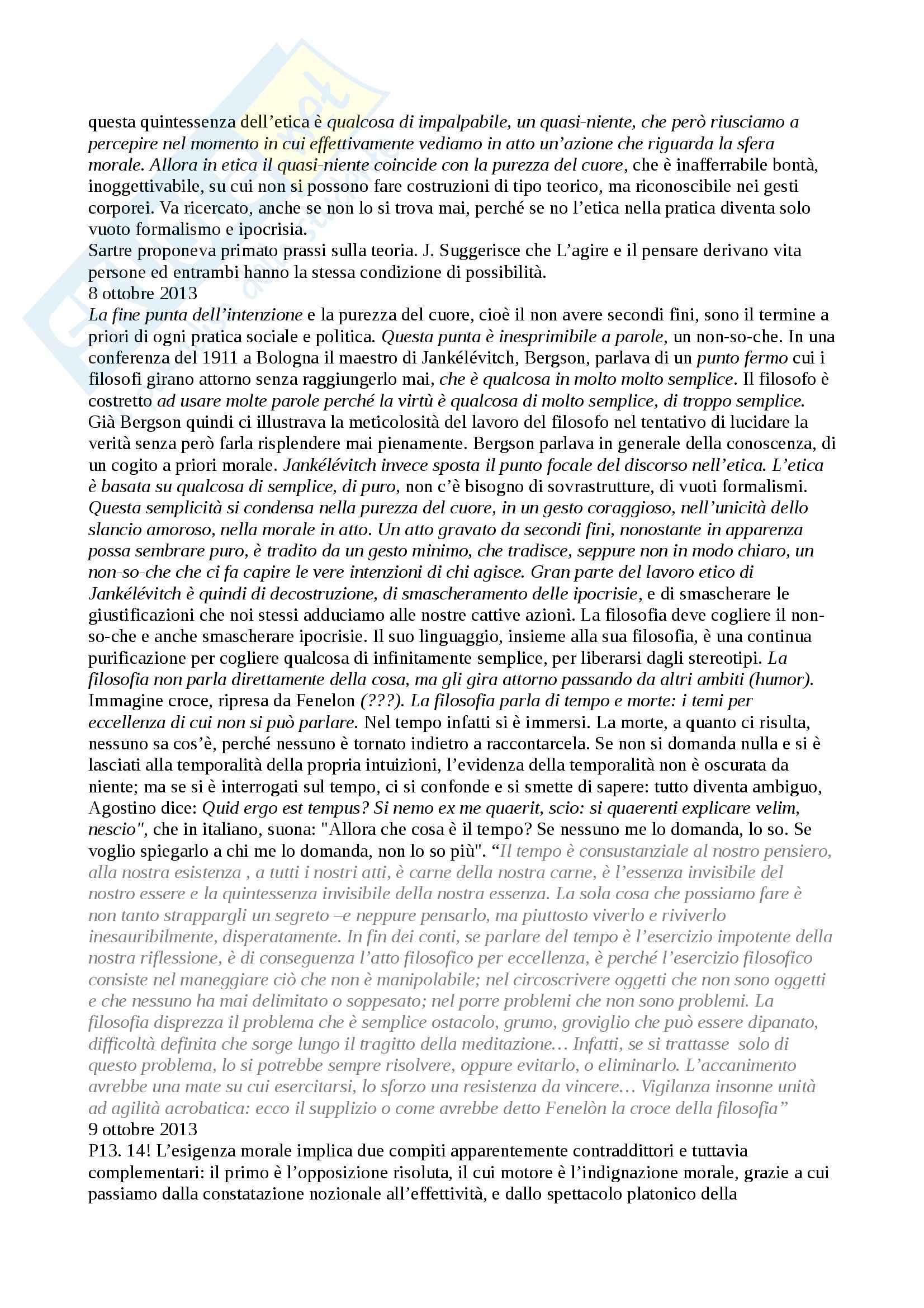 questa quintessenza dell'etica è qualcosa di impalpabile, un quasi-niente, che però riusciamo a percepire nel momento in cui effettivamente vediamo in atto un'azione che riguarda la sfera morale. Allora in etica il quasi-niente coincide con la purezza del cuore, che è inafferrabile bontà, inoggettivabile, su cui non si possono fare costruzioni di tipo teorico, ma riconoscibile nei gesti corporei. Va ricercato, anche se non lo si trova mai, perché se no l'etica nella pratica diventa solo vuoto formalismo e ipocrisia.
Sartre proponeva primato prassi sulla teoria. J. Suggerisce che L'agire e il pensare derivano vita persone ed entrambi hanno la stessa condizione di possibilità.
8 ottobre 2013
La fine punta dell'intenzione e la purezza del cuore, cioè il non avere secondi fini, sono il termine a priori di ogni pratica sociale e politica. Questa punta è inesprimibile a parole, un non-so-che. In una conferenza del 1911 a Bologna il maestro di Jankélévitch, Bergson, parlava di un punto fermo cui i filosofi girano attorno senza raggiungerlo mai, che è qualcosa in molto molto semplice. Il filosofo è costretto ad usare molte parole perché la virtù è qualcosa di molto semplice, di troppo semplice. Già Bergson quindi ci illustrava la meticolosità del lavoro del filosofo nel tentativo di lucidare la verità senza però farla risplendere mai pienamente. Bergson parlava in generale della conoscenza, di un cogito a priori morale. Jankélévitch invece sposta il punto focale del discorso nell'etica. L'etica è basata su qualcosa di semplice, di puro, non c'è bisogno di sovrastrutture, di vuoti formalismi. Questa semplicità si condensa nella purezza del cuore, in un gesto coraggioso, nell'unicità dello slancio amoroso, nella morale in atto. Un atto gravato da secondi fini, nonostante in apparenza possa sembrare puro, è tradito da un gesto minimo, che tradisce, seppure non in modo chiaro, un non-so-che che ci fa capire le vere intenzioni di chi agisce. Gran parte del lavoro etico di Jankélévitch è quindi di decostruzione, di smascheramento delle ipocrisie, e di smascherare le giustificazioni che noi stessi adduciamo alle nostre cattive azioni. La filosofia deve cogliere il non-so-che e anche smascherare ipocrisie. Il suo linguaggio, insieme alla sua filosofia, è una continua purificazione per cogliere qualcosa di infinitamente semplice, per liberarsi dagli stereotipi. La filosofia non parla direttamente della cosa, ma gli gira attorno passando da altri ambiti (humor). Immagine croce, ripresa da Fenelon (???). La filosofia parla di tempo e morte: i temi per eccellenza di cui non si può parlare. Nel tempo infatti si è immersi. La morte, a quanto ci risulta, nessuno sa cos'è, perché nessuno è tornato indietro a raccontarcela. Se non si domanda nulla e si è lasciati alla temporalità della propria intuizioni, l'evidenza della temporalità non è oscurata da niente; ma se si è interrogati sul tempo, ci si confonde e si smette di sapere: tutto diventa ambiguo, Agostino dice: Quid ergo est tempus? Si nemo ex me quaerit, scio: si quaerenti explicare velim, nescio", che in italiano, suona: "Allora che cosa è il tempo? Se nessuno me lo domanda, lo so. Se voglio spiegarlo a chi me lo domanda, non lo so più". "Il tempo è consustanziale al nostro pensiero, alla nostra esistenza , a tutti i nostri atti, è carne della nostra carne, è l'essenza invisibile del nostro essere e la quintessenza invisibile della nostra essenza. La sola cosa che possiamo fare è non tanto strappargli un segreto –e neppure pensarlo, ma piuttosto viverlo e riviverlo inesauribilmente, disperatamente. In fin dei conti, se parlare del tempo è l'esercizio impotente della nostra riflessione, è di conseguenza l'atto filosofico per eccellenza, è perché l'esercizio filosofico consiste nel maneggiare ciò che non è manipolabile; nel circoscrivere oggetti che non sono oggetti e che nessuno ha mai delimitato o soppesato; nel porre problemi che non sono problemi. La filosofia disprezza il problema che è semplice ostacolo, grumo, groviglio che può essere dipanato, difficoltà definita che sorge lungo il tragitto della meditazione… Infatti, se si trattasse solo di questo problema, lo si potrebbe sempre risolvere, oppure evitarlo, o eliminarlo. L'accanimento avrebbe una mate su cui esercitarsi, lo sforzo una resistenza da vincere… Vigilanza insonne unità ad agilità acrobatica: ecco il supplizio o come avrebbe detto Fenelòn la croce della filosofia"
9 ottobre 2013
P13. 14! L'esigenza morale implica due compiti apparentemente contraddittori e tuttavia complementari: il primo è l'opposizione risoluta, il cui motore è l'indignazione morale, grazie a cui passiamo dalla constatazione nozionale all'effettività, e dallo spettacolo platonico della